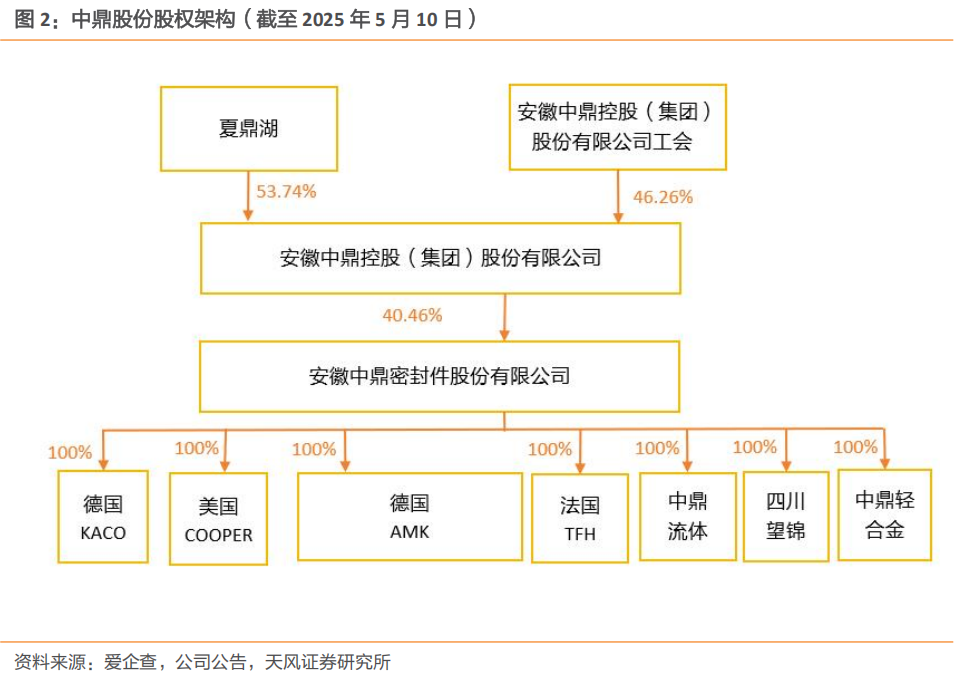 图 2：中鼎股份股权架构（截至 2025 年 5 月 10 日）

夏鼎湖

安徽中鼎控股（集团）股份有限公司工会

53.74%

46.26%

安徽中鼎控股（集团）股份有限公司

40.46%

安徽中鼎密封件股份有限公司

100%

100%

100%

100%

100%

100%

100%

德国 KACO

美国 COOPER

德国 AMK

法国 TFH

中鼎流体

四川望锦

中鼎轻合金

资料来源：爱企查，公司公告，天风证券研究所